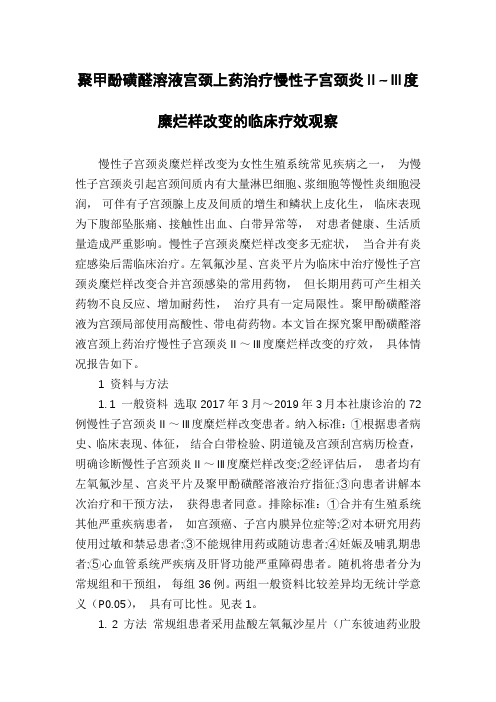 聚甲酚磺醛溶液宫颈上药治疗慢性子宫颈炎Ⅱ～Ⅲ度糜烂样改变的临床疗效观察

慢性子宫颈炎糜烂样改变为女性生殖系统常见疾病之一， 为慢性子宫颈炎引起宫颈间质内有大量淋巴细胞、浆细胞等慢性炎细胞浸润， 可伴有子宫颈腺上皮及间质的增生和鳞状上皮化生， 临床表现为下腹部坠胀痛、接触性出血、白带异常等， 对患者健康、生活质量造成严重影响。慢性子宫颈炎糜烂样改变多无症状， 当合并有炎症感染后需临床治疗。左氧氟沙星、宫炎平片为临床中治疗慢性子宫颈炎糜烂样改变合并宫颈感染的常用药物， 但长期用药可产生相关药物不良反应、增加耐药性， 治疗具有一定局限性。聚甲酚磺醛溶液为宫颈局部使用高酸性、带电荷药物。本文旨在探究聚甲酚磺醛溶液宫颈上药治疗慢性子宫颈炎Ⅱ～Ⅲ度糜烂样改变的疗效， 具体情况报告如下。

1 资料与方法

1.1 一般资料 选取 2017 年 3 月～2019 年 3 月本社康诊治的 72 例慢性子宫颈炎Ⅱ～Ⅲ度糜烂样改变患者。纳入标准：①根据患者病史、临床表现、体征， 结合白带检验、阴道镜及宫颈刮宫病历检查， 明确诊断慢性子宫颈炎Ⅱ～Ⅲ度糜烂样改变;②经评估后， 患者均有左氧氟沙星、宫炎平片及聚甲酚磺醛溶液治疗指征;③向患者讲解本次治疗和干预方法， 获得患者同意。排除标准：①合并有生殖系统其他严重疾病患者， 如宫颈癌、子宫内膜异位症等;②对本研究用药使用过敏和禁忌患者;③不能规律用药或随访患者;④妊娠及哺乳期患者;⑤心血管系统严疾病及肝肾功能严重障碍患者。随机将患者分为常规组和干预组， 每组 36 例。两组一般资料比较差异均无统计学意义（P0.05）， 具有可比性。见表 1。

1.2 方法 常规组患者采用盐酸左氧氟沙星片（广东彼迪药业股